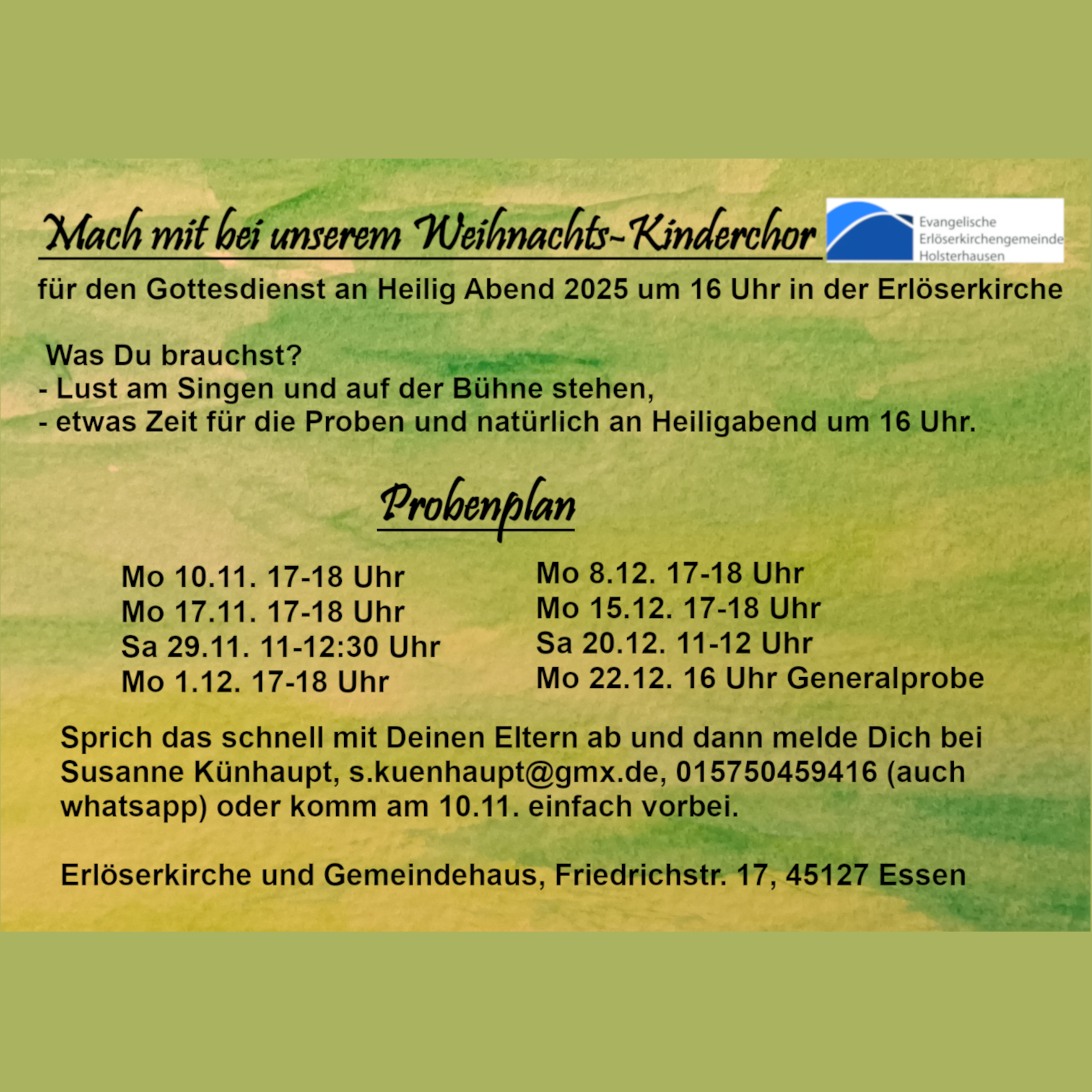 Mach mit bei unserem Weihnachts-Kinderchor

Evangelische Erlöserkirchengemeinde Holsterhausen

für den Gottesdienst an Heilig Abend 2025 um 16 Uhr in der Erlöserkirche

Was Du brauchst?
- Lust am Singen und auf der Bühne stehen,
- etwas Zeit für die Proben und natürlich an Heiligabend um 16 Uhr.

Probenplan

Mo 10.11. 17-18 Uhr
Mo 17.11. 17-18 Uhr
Sa 29.11. 11-12:30 Uhr
Mo 1.12. 17-18 Uhr

Mo 8.12. 17-18 Uhr
Mo 15.12. 17-18 Uhr
Sa 20.12. 11-12 Uhr
Mo 22.12. 16 Uhr Generalprobe

Sprich das schnell mit Deinen Eltern ab und dann melde Dich bei Susanne Künhaupt, s.kuenhaupt@gmx.de, 015750459416 (auch whatsapp) oder komm am 10.11. einfach vorbei.

Erlöserkirche und Gemeindehaus, Friedrichstr. 17, 45127 Essen